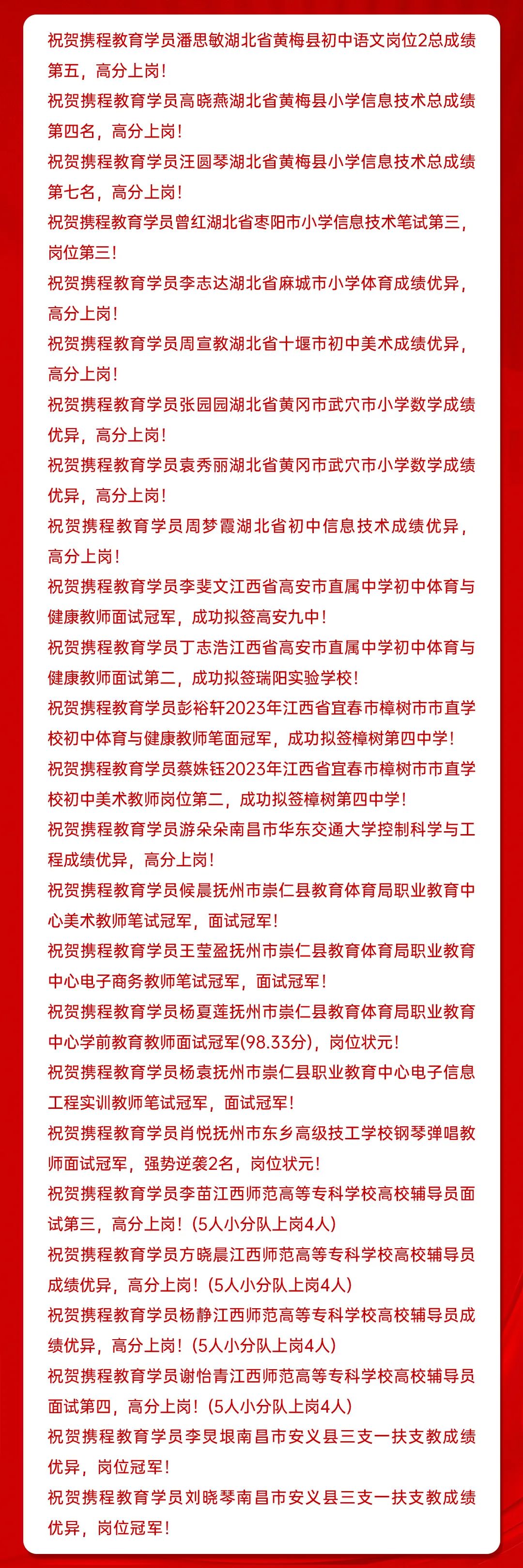 祝贺携程教育学员潘思敏湖北省黄梅县初中语文岗位2总成绩第五，高分上岗！
祝贺携程教育学员高晓燕湖北省黄梅县小学信息技术总成绩第四名，高分上岗！
祝贺携程教育学员汪圆琴湖北省黄梅县小学信息技术总成绩第七名，高分上岗！
祝贺携程教育学员曾红湖北省枣阳市小学信息技术笔试第三，岗位第三！
祝贺携程教育学员李志达湖北省麻城市小学体育成绩优异，高分上岗！
祝贺携程教育学员周宣教湖北省十堰市初中美术成绩优异，高分上岗！
祝贺携程教育学员张园园湖北省黄冈市武穴市小学数学成绩优异，高分上岗！
祝贺携程教育学员袁秀丽湖北省黄冈市武穴市小学数学成绩优异，高分上岗！
祝贺携程教育学员周梦霞湖北省初中信息技术成绩优异，高分上岗！
祝贺携程教育学员李斐文江西省高安市直属中学初中体育与健康教师面试冠军，成功拟签高安九中！
祝贺携程教育学员丁志浩江西省高安市直属中学初中体育与健康教师面试第二，成功拟签瑞阳实验学校！
祝贺携程教育学员彭裕轩2023年江西省宜春市樟树市市直学校初中体育与健康教师笔面冠军，成功拟签樟树第四中学！
祝贺携程教育学员蔡姝钰2023年江西省宜春市樟树市市直学校初中美术教师岗位第二，成功拟签樟树第四中学！
祝贺携程教育学员游朵朵南昌市华东交通大学控制科学与工程成绩优异，高分上岗！
祝贺携程教育学员候晨抚州市崇仁县教育体育局职业教育中心美术教师笔试冠军，面试冠军！
祝贺携程教育学员王莹盈抚州市崇仁县教育体育局职业教育中心电子商务教师笔试冠军，面试冠军！
祝贺携程教育学员杨夏莲抚州市崇仁县教育体育局职业教育中心学前教育教师面试冠军(98.33分)，岗位状元！
祝贺携程教育学员杨袁抚州市崇仁县职业教育中心电子信息工程实训教师笔试冠军，面试冠军！
祝贺携程教育学员肖悦抚州市东乡高级技工学校钢琴弹唱教师面试冠军，强势逆袭2名，岗位状元！
祝贺携程教育学员李苗江西师范高等专科学校高校辅导员面试第三，高分上岗！(5人小分队上岗4人)
祝贺携程教育学员方晓晨江西师范高等专科学校高校辅导员成绩优异，高分上岗！(5人小分队上岗4人)
祝贺携程教育学员杨静江西师范高等专科学校高校辅导员成绩优异，高分上岗！(5人小分队上岗4人)
祝贺携程教育学员谢怡青江西师范高等专科学校高校辅导员面试第四，高分上岗！(5人小分队上岗4人)
祝贺携程教育学员李炅垠南昌市安义县三支一扶支教成绩优异，岗位冠军！
祝贺携程教育学员刘晓琴南昌市安义县三支一扶支教成绩优异，岗位冠军！